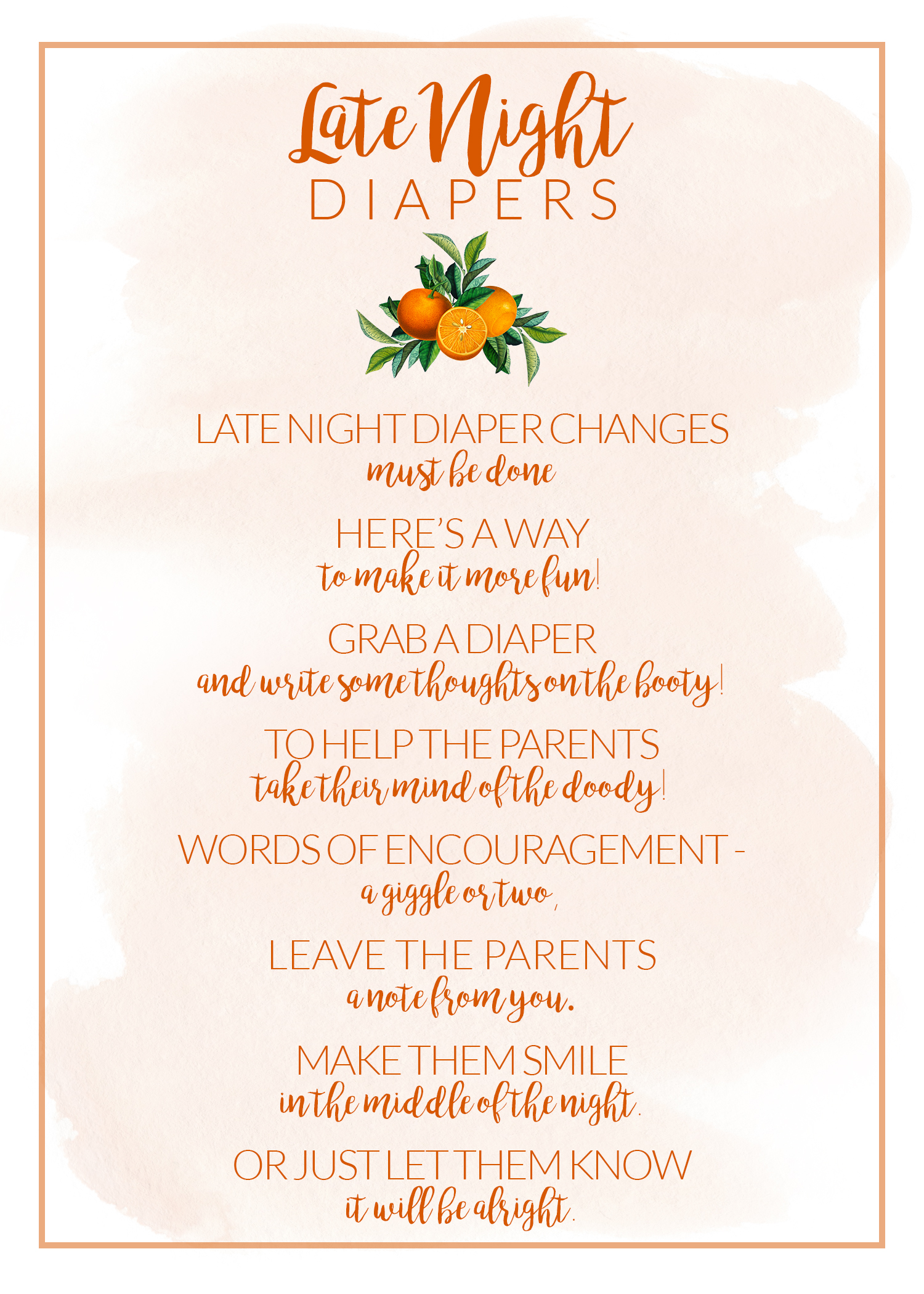 Late Night
DIAPERS

LATE NIGHT DIAPER CHANGES
must be done

HERE'S A WAY
to make it more fun!

GRAB A DIAPER
and write some thoughts on the booty!

TO HELP THE PARENTS
take their mind of the doody!

WORDS OF ENCOURAGEMENT -
a giggle or two,

LEAVE THE PARENTS
a note from you.

MAKE THEM SMILE
in the middle of the night.

OR JUST LET THEM KNOW
it will be alright.